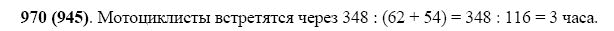 **970 (945)**. Мотоциклисты встретятся через $348 : (62 + 54) = 348 : 116 = 3$ часа.